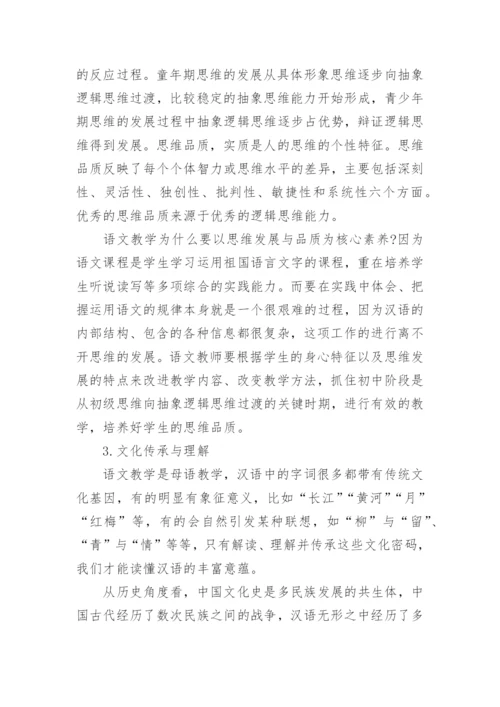 的反应过程。童年期思维的发展从具体形象思维逐步向抽象逻辑思维过渡，比较稳定的抽象思维能力开始形成，青少年期思维的发展过程中抽象逻辑思维逐步占优势，辩证逻辑思维得到发展。思维品质，实质是人的思维的个性特征。思维品质反映了每个个体智力或思维水平的差异，主要包括深刻性、灵活性、独创性、批判性、敏捷性和系统性六个方面。优秀的思维品质来源于优秀的逻辑思维能力。

语文教学为什么要以思维发展与品质为核心素养?因为语文课程是学生学习运用祖国语言文字的课程，重在培养学生听说读写等多项综合的实践能力。而要在实践中体会、把握运用语文的规律本身就是一个很艰难的过程，因为汉语的内部结构、包含的各种信息都很复杂，这项工作的进行离不开思维的发展。语文教师要根据学生的身心特征以及思维发展的特点来改进教学内容、改变教学方法，抓住初中阶段是从初级思维向抽象逻辑思维过渡的关键时期，进行有效的教学，培养好学生的思维品质。

3.文化传承与理解

语文教学是母语教学，汉语中的字词很多都带有传统文化基因，有的明显有象征意义，比如“长江”“黄河”“月”“红梅”等，有的会自然引发某种联想，如“柳”与“留”、“青”与“情”等等，只有解读、理解并传承这些文化密码，我们才能读懂汉语的丰富意蕴。

从历史角度看，中国文化史是多民族发展的共生体，中国古代经历了数次民族之间的战争，汉语无形之中经历了多